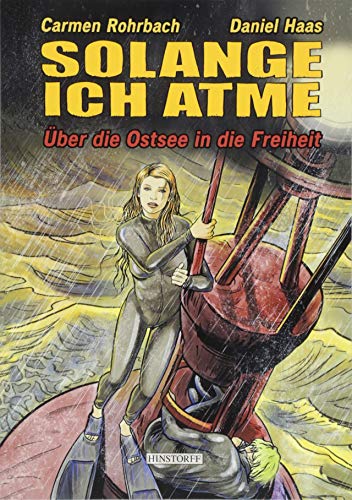 Carmen Rohrbach Daniel Haas

SOLANGE ICH ATME

Über die Ostsee in die Freiheit

HINSTORFF